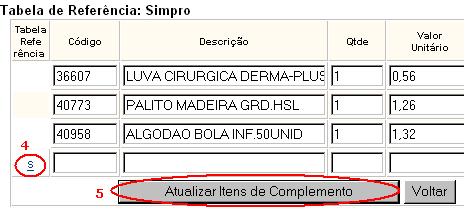 Tabela de Referência: Simpro

| Tabela Refe rência | Código | Descrição | Qtde | Valor Unitário |
|---|---|---|---|---|
| | 36607 | LUVA CIRURGICA DERMA-PLUS | 1 | 0,56 |
| | 40773 | PALITO MADEIRA GRD.HSL | 1 | 1,26 |
| | 40958 | ALGODAO BOLA INF.50UNID | 1 | 1,32 |
| 4 S | | | | |

5 Atualizar Itens de Complemento Voltar